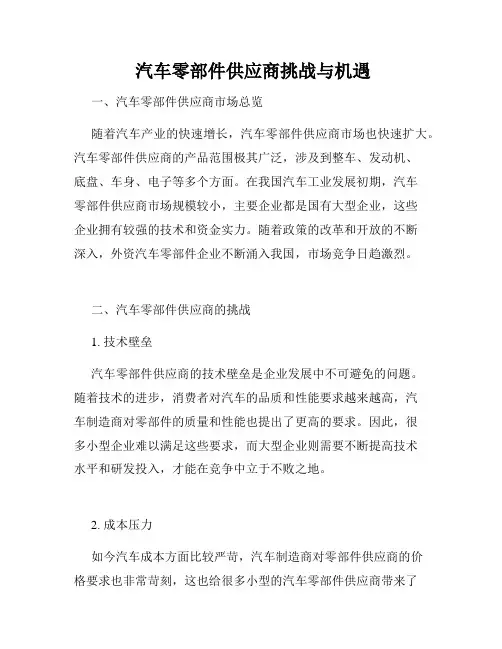 汽车零部件供应商挑战与机遇

一、汽车零部件供应商市场总览

随着汽车产业的快速增长，汽车零部件供应商市场也快速扩大。汽车零部件供应商的产品范围极其广泛，涉及到整车、发动机、底盘、车身、电子等多个方面。在我国汽车工业发展初期，汽车零部件供应商市场规模较小，主要企业都是国有大型企业，这些企业拥有较强的技术和资金实力。随着政策的改革和开放的不断深入，外资汽车零部件企业不断涌入我国，市场竞争日趋激烈。

二、汽车零部件供应商的挑战

1. 技术壁垒

汽车零部件供应商的技术壁垒是企业发展中不可避免的问题。随着技术的进步，消费者对汽车的品质和性能要求越来越高，汽车制造商对零部件的质量和性能也提出了更高的要求。因此，很多小型企业难以满足这些要求，而大型企业则需要不断提高技术水平和研发投入，才能在竞争中立于不败之地。

2. 成本压力

如今汽车成本方面比较严苛，汽车制造商对零部件供应商的价格要求也非常苛刻，这也给很多小型的汽车零部件供应商带来了